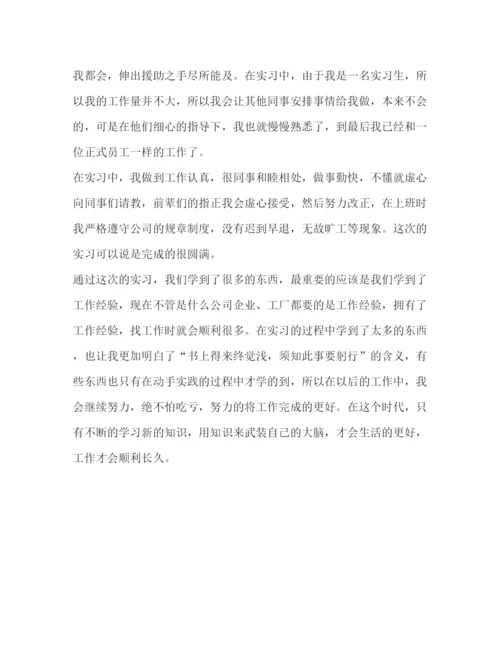 我都会，伸出援助之手尽所能及。在实习中，由于我是一名实习生，所以我的工作量并不大，所以我会让其他同事安排事情给我做，本来不会的，可是在他们细心的指导下，我也就慢慢熟悉了，到最后我已经和一位正式员工一样的工作了。

在实习中，我做到工作认真，很同事和睦相处，做事勤快，不懂就虚心向同事们请教，前辈们的指正我会虚心接受，然后努力改正，在上班时我严格遵守公司的规章制度，没有迟到早退，无故旷工等现象。这次的实习可以说是完成的很圆满。

通过这次的实习，我们学到了很多的东西，最重要的应该是我们学到了工作经验，现在不管是什么公司企业、工厂都要的是工作经验，拥有了工作经验，找工作时就会顺利很多。在实习的过程中学到了太多的东西，也让我更加明白了“书上得来终觉浅，须知此事要躬行”的含义，有些东西也只有在动手实践的过程中才学的到，所以在以后的工作中，我会继续努力，绝不怕吃亏，努力的将工作完成的更好。在这个时代，只有不断的学习新的知识，用知识来武装自己的大脑，才会生活的更好，工作才会顺利长久。